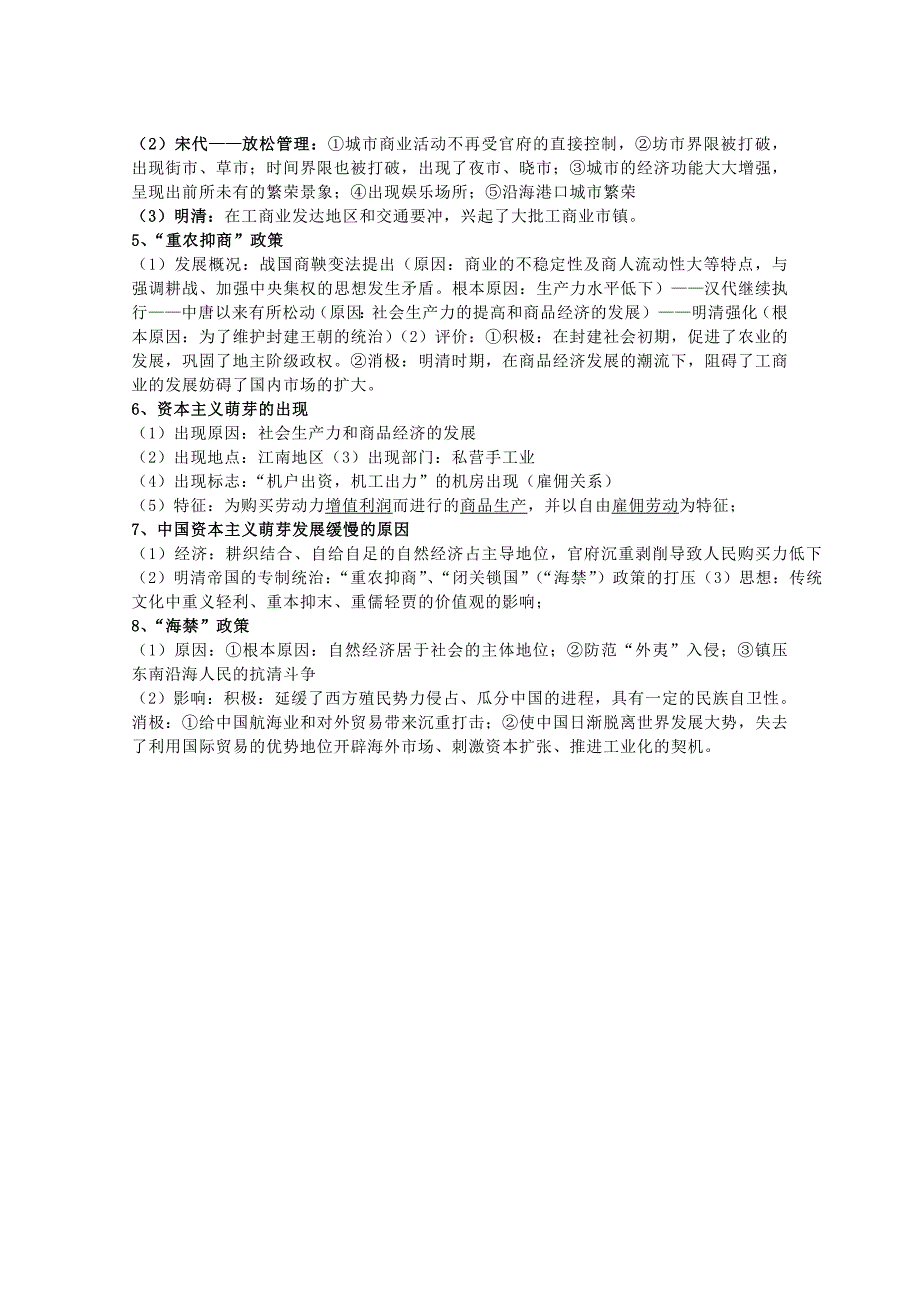 （2）宋代——放松管理：①城市商业活动不再受官府的直接控制，②坊市界限被打破，出现街市、草市；时间界限也被打破，出现了夜市、晓市；③城市的经济功能大大增强，呈现出前所未有的繁荣景象；④出现娱乐场所；⑤沿海港口城市繁荣

（3）明清：在工商业发达地区和交通要冲，兴起了大批工商业市镇。

5、“重农抑商”政策

（1）发展概况：战国商鞅变法提出（原因：商业的不稳定性及商人流动性大等特点，与强调耕战、加强中央集权的思想发生矛盾。根本原因：生产力水平低下）——汉代继续执行——中唐以来有所松动（原因:社会生产力的提高和商品经济的发展）——明清强化（根本原因：为了维护封建王朝的统治）（2）评价：①积极：在封建社会初期，促进了农业的发展，巩固了地主阶级政权。②消极：明清时期，在商品经济发展的潮流下，阻碍了工商业的发展妨碍了国内市场的扩大。

6、资本主义萌芽的出现

（1）出现原因：社会生产力和商品经济的发展

（2）出现地点：江南地区（3）出现部门：私营手工业

（4）出现标志：“机户出资，机工出力”的机房出现（雇佣关系）

（5）特征：为购买劳动力增值利润而进行的商品生产，并以自由雇佣劳动为特征；

7、中国资本主义萌芽发展缓慢的原因

（1）经济：耕织结合、自给自足的自然经济占主导地位，官府沉重剥削导致人民购买力低下

（2）明清帝国的专制统治：“重农抑商”、“闭关锁国”（“海禁”）政策的打压（3）思想：传统文化中重义轻利、重本抑末、重儒轻贾的价值观的影响；

8、“海禁”政策

（1）原因：①根本原因：自然经济居于社会的主体地位；②防范“外夷”入侵；③镇压东南沿海人民的抗清斗争

（2）影响：积极：延缓了西方殖民势力侵占、瓜分中国的进程，具有一定的民族自卫性。消极：①给中国航海业和对外贸易带来沉重打击；②使中国日渐脱离世界发展大势，失去了利用国际贸易的优势地位开辟海外市场、刺激资本扩张、推进工业化的契机。